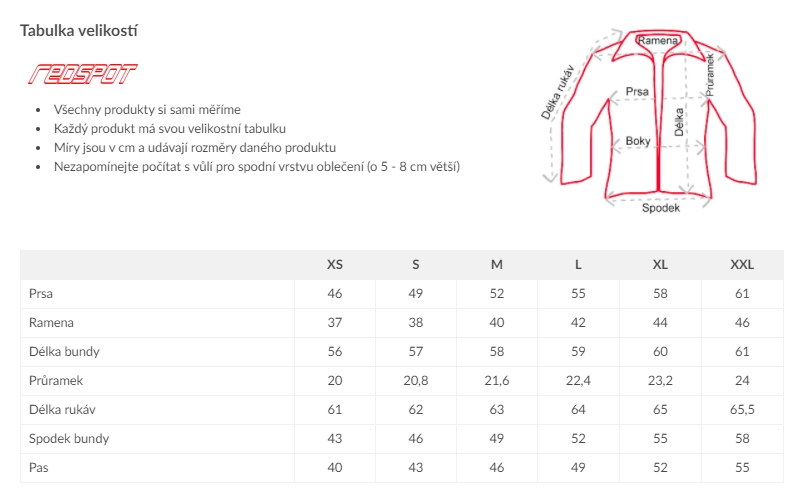 Tabulka velikostí

REDSPOT

• Všechny produkty si sami měříme
• Každý produkt má svou velikostní tabulku
• Míry jsou v cm a udávají rozměry daného produktu
• Nezapomínejte počítat s vůlí pro spodní vrstvu oblečení (o 5 - 8 cm větší)

Ramena
Délka rukáv
Průramek
Prsa
Délka
Boky
Spodek

|  | XS | S | M | L | XL | XXL |
|---|---|---|---|---|---|---|
| Prsa | 46 | 49 | 52 | 55 | 58 | 61 |
| Ramena | 37 | 38 | 40 | 42 | 44 | 46 |
| Délka bundy | 56 | 57 | 58 | 59 | 60 | 61 |
| Průramek | 20 | 20,8 | 21,6 | 22,4 | 23,2 | 24 |
| Délka rukáv | 61 | 62 | 63 | 64 | 65 | 65,5 |
| Spodek bundy | 43 | 46 | 49 | 52 | 55 | 58 |
| Pas | 40 | 43 | 46 | 49 | 52 | 55 |